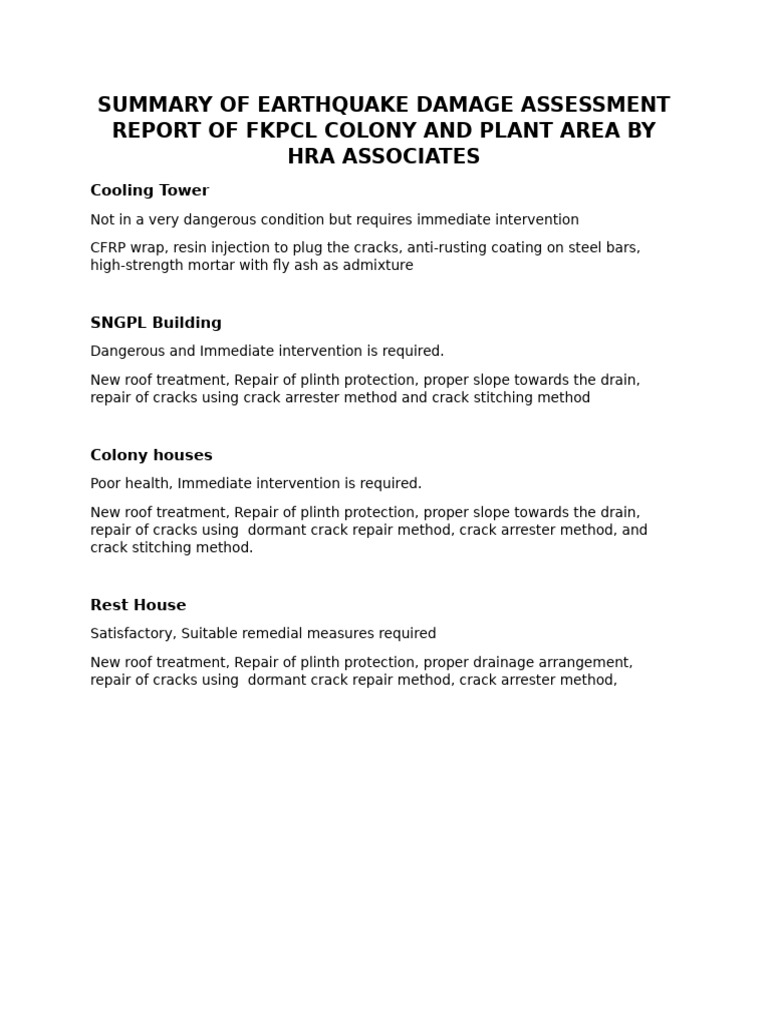 SUMMARY OF EARTHQUAKE DAMAGE ASSESSMENT REPORT OF FKPCL COLONY AND PLANT AREA BY HRA ASSOCIATES

Cooling Tower

Not in a very dangerous condition but requires immediate intervention

CFRP wrap, resin injection to plug the cracks, anti-rusting coating on steel bars, high-strength mortar with fly ash as admixture

SNGPL Building

Dangerous and Immediate intervention is required.

New roof treatment, Repair of plinth protection, proper slope towards the drain, repair of cracks using crack arrester method and crack stitching method

Colony houses

Poor health, Immediate intervention is required.

New roof treatment, Repair of plinth protection, proper slope towards the drain, repair of cracks using dormant crack repair method, crack arrester method, and crack stitching method.

Rest House

Satisfactory, Suitable remedial measures required

New roof treatment, Repair of plinth protection, proper drainage arrangement, repair of cracks using dormant crack repair method, crack arrester method,